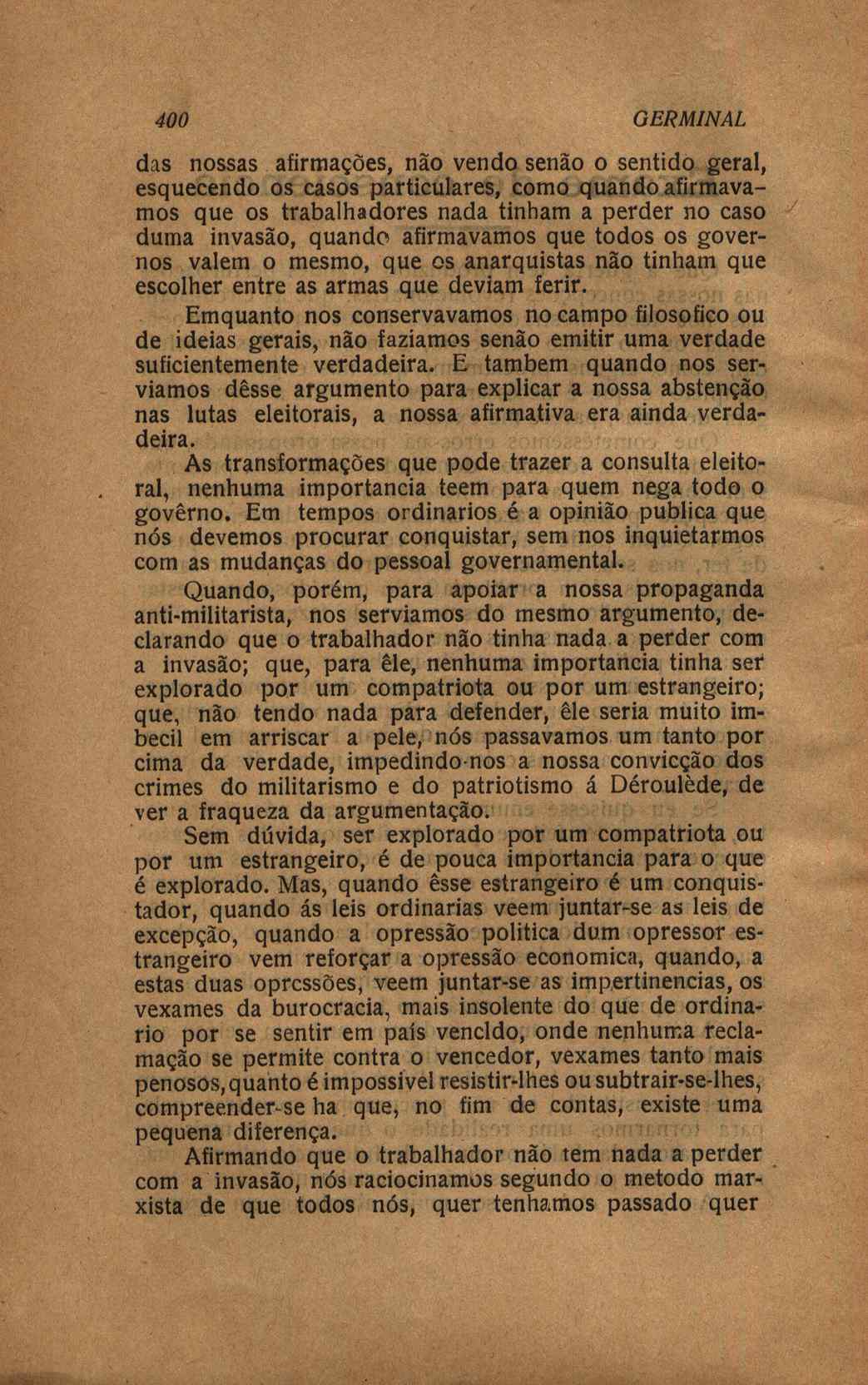 400 GERMINAL

das nossas afirmações, não vendo senão o sentido geral, esquecendo os casos particulares, como quando afirmavamos que os trabalhadores nada tinham a perder no caso duma invasão, quando afirmavamos que todos os governos valem o mesmo, que os anarquistas não tinham que escolher entre as armas que deviam ferir.

Emquanto nos conservavamos no campo filosofico ou de ideias gerais, não faziamos senão emitir uma verdade suficientemente verdadeira. E tambem quando nos serviamos dêsse argumento para explicar a nossa abstenção nas lutas eleitorais, a nossa afirmativa era ainda verdadeira.

As transformações que pode trazer a consulta eleitoral, nenhuma importancia teem para quem nega todo o govêrno. Em tempos ordinarios é a opinião publica que nós devemos procurar conquistar, sem nos inquietarmos com as mudanças do pessoal governamental.

Quando, porém, para apoiar a nossa propaganda anti-militarista, nos serviamos do mesmo argumento, declarando que o trabalhador não tinha nada a perder com a invasão; que, para êle, nenhuma importancia tinha ser explorado por um compatriota ou por um estrangeiro; que, não tendo nada para defender, êle seria muito imbecil em arriscar a pele, nós passavamos um tanto por cima da verdade, impedindo-nos a nossa convicção dos crimes do militarismo e do patriotismo á Déroulède, de ver a fraqueza da argumentação.

Sem dúvida, ser explorado por um compatriota ou por um estrangeiro, é de pouca importancia para o que é explorado. Mas, quando êsse estrangeiro é um conquistador, quando ás leis ordinarias veem juntar-se as leis de excepção, quando a opressão politica dum opressor estrangeiro vem reforçar a opressão economica, quando, a estas duas opressões, veem juntar-se as impertinencias, os vexames da burocracia, mais insolente do que de ordinario por se sentir em país vencido, onde nenhuma reclamação se permite contra o vencedor, vexames tanto mais penosos, quanto é impossivel resistir-lhes ou subtrair-se-lhes, compreender-se ha que, no fim de contas, existe uma pequena diferença.

Afirmando que o trabalhador não tem nada a perder com a invasão, nós raciocinamos segundo o metodo marxista de que todos nós, quer tenhamos passado quer